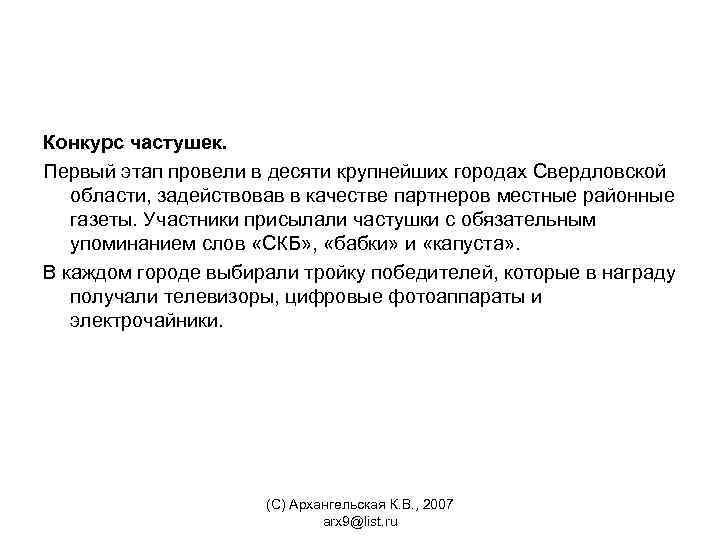 Конкурс частушек.

Первый этап провели в десяти крупнейших городах Свердловской области, задействовав в качестве партнеров местные районные газеты. Участники присылали частушки с обязательным упоминанием слов «СКБ», «бабки» и «капуста».

В каждом городе выбирали тройку победителей, которые в награду получали телевизоры, цифровые фотоаппараты и электрочайники.

(С) Архангельская К.В., 2007
arx9@list.ru